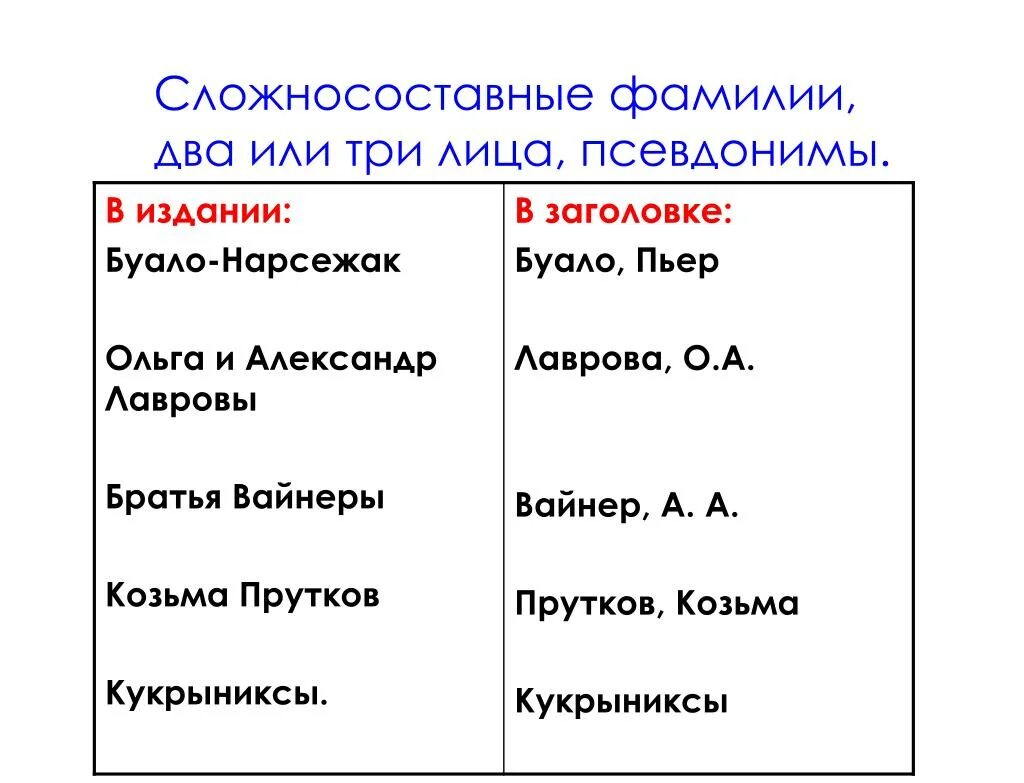 Сложносоставные фамилии, два или три лица, псевдонимы.

| В издании: | В заголовке: |
|---|---|
| Буало-Нарсежак | Буало, Пьер |
| Ольга и Александр Лавровы | Лаврова, О.А. |
| Братья Вайнеры | Вайнер, А. А. |
| Козьма Прутков | Прутков, Козьма |
| Кукрыниксы. | Кукрыниксы |